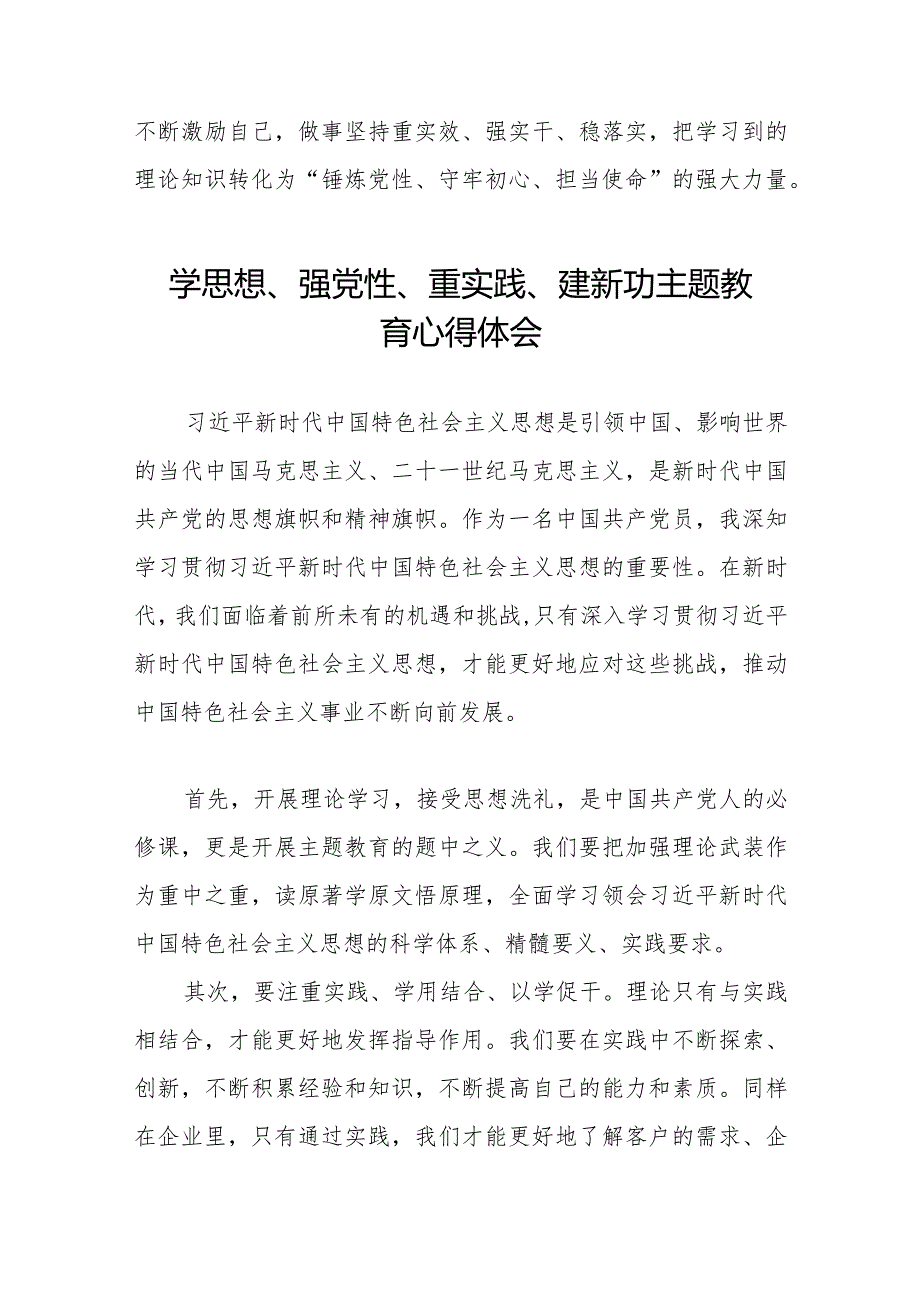 不断激励自己，做事坚持重实效、强实干、稳落实，把学习到的理论知识转化为“锤炼党性、守牢初心、担当使命”的强大力量。

学思想、强党性、重实践、建新功主题教育心得体会

习近平新时代中国特色社会主义思想是引领中国、影响世界的当代中国马克思主义、二十一世纪马克思主义，是新时代中国共产党的思想旗帜和精神旗帜。作为一名中国共产党员，我深知学习贯彻习近平新时代中国特色社会主义思想的重要性。在新时代，我们面临着前所未有的机遇和挑战，只有深入学习贯彻习近平新时代中国特色社会主义思想，才能更好地应对这些挑战，推动中国特色社会主义事业不断向前发展。

首先，开展理论学习，接受思想洗礼，是中国共产党人的必修课，更是开展主题教育的题中之义。我们要把加强理论武装作为重中之重，读原著学原文悟原理，全面学习领会习近平新时代中国特色社会主义思想的科学体系、精髓要义、实践要求。

其次，要注重实践、学用结合、以学促干。理论只有与实践相结合，才能更好地发挥指导作用。我们要在实践中不断探索、创新，不断积累经验和知识，不断提高自己的能力和素质。同样在企业里，只有通过实践，我们才能更好地了解客户的需求、企